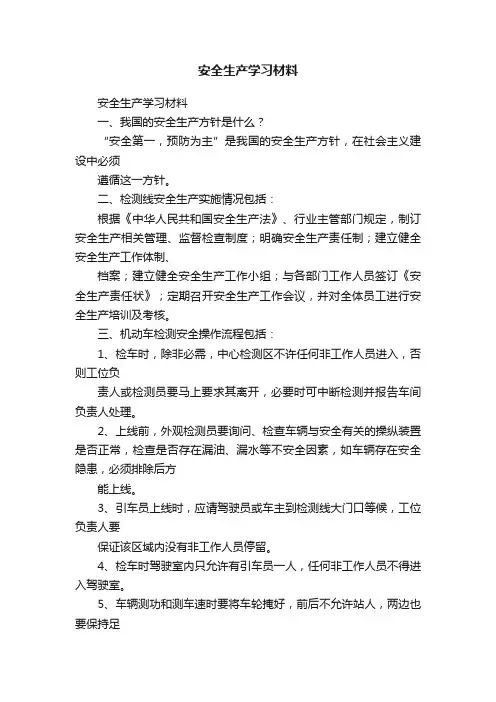 安全生产学习材料

安全生产学习材料

一、我国的安全生产方针是什么？

“安全第一，预防为主”是我国的安全生产方针，在社会主义建设中必须

遵循这一方针。

二、检测线安全生产实施情况包括：

根据《中华人民共和国安全生产法》、行业主管部门规定，制订安全生产相关管理、监督检查制度；明确安全生产责任制；建立健全安全生产工作体制、

档案；建立健全安全生产工作小组；与各部门工作人员签订《安全生产责任状》；定期召开安全生产工作会议，并对全体员工进行安全生产培训及考核。

三、机动车检测安全操作流程包括：

1、检车时，除非必需，中心检测区不许任何非工作人员进入，否则工位负

责人或检测员要马上要求其离开，必要时可中断检测并报告车间负责人处理。

2、上线前，外观检测员要询问、检查车辆与安全有关的操纵装置是否正常，检查是否存在漏油、漏水等不安全因素，如车辆存在安全隐患，必须排除后方

能上线。

3、引车员上线时，应请驾驶员或车主到检测线大门口等候，工位负责人要

保证该区域内没有非工作人员停留。

4、检车时驾驶室内只允许有引车员一人，任何非工作人员不得进入驾驶室。

5、车辆测功和测车速时要将车轮掩好，前后不允许站人，两边也要保持足